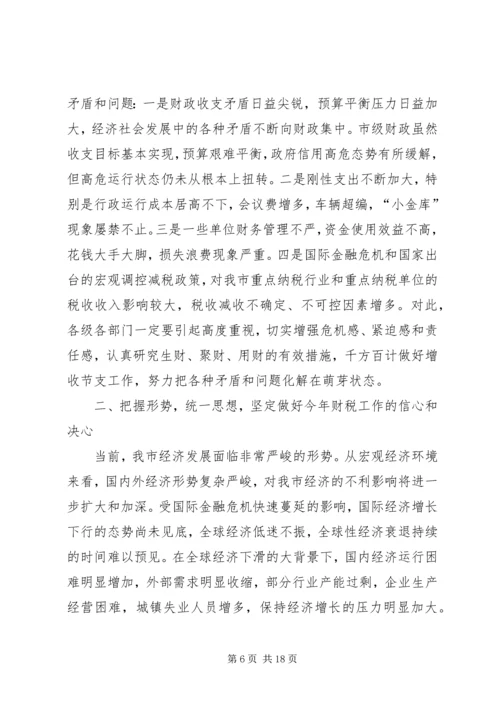 矛盾和问题：一是财政收支矛盾日益尖锐，预算平衡压力日益加大，经济社会发展中的各种矛盾不断向财政集中。市级财政虽然收支目标基本实现，预算艰难平衡，政府信用高危态势有所缓解，但高危运行状态仍未从根本上扭转。二是刚性支出不断加大，特别是行政运行成本居高不下，会议费增多，车辆超编，“小金库”现象屡禁不止。三是一些单位财务管理不严，资金使用效益不高，花钱大手大脚，损失浪费现象严重。四是国际金融危机和国家出台的宏观调控减税政策，对我市重点纳税行业和重点纳税单位的税收收入影响较大，税收减收不确定、不可控因素增多。对此，各级各部门一定要引起高度重视，切实增强危机感、紧迫感和责任感，认真研究生财、聚财、用财的有效措施，千方百计做好增收节支工作，努力把各种矛盾和问题化解在萌芽状态。

二、把握形势，统一思想，坚定做好今年财税工作的信心和决心

当前，我市经济发展面临非常严峻的形势。从宏观经济环境来看，国内外经济形势复杂严峻，对我市经济的不利影响将进一步扩大和加深。受国际金融危机快速蔓延的影响，国际经济增长下行的态势尚未见底，全球经济低迷不振，全球性经济衰退持续的时间难以预见。在全球经济下滑的大背景下，国内经济运行困难明显增加，外部需求明显收缩，部分行业产能过剩，企业生产经营困难，城镇失业人员增多，保持经济增长的压力明显加大。

第 6 页 共 18 页